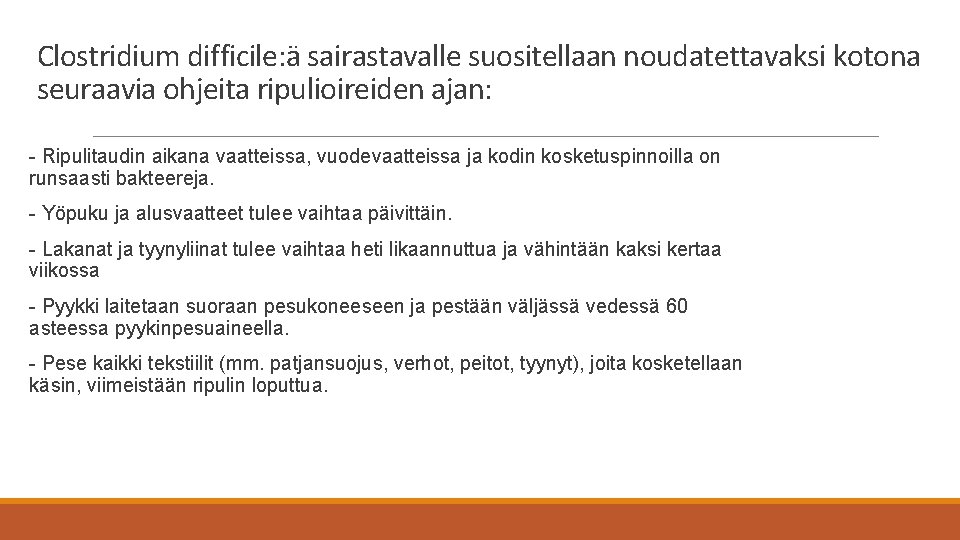 Clostridium difficile:ä sairastavalle suositellaan noudatettavaksi kotona seuraavia ohjeita ripulioireiden ajan:

- Ripulitaudin aikana vaatteissa, vuodevaatteissa ja kodin kosketuspinnoilla on runsaasti bakteereja.

- Yöpuku ja alusvaatteet tulee vaihtaa päivittäin.

- Lakanat ja tyynyliinat tulee vaihtaa heti likaannuttua ja vähintään kaksi kertaa viikossa

- Pyykki laitetaan suoraan pesukoneeseen ja pestään väljässä vedessä 60 asteessa pyykinpesuaineella.

- Pese kaikki tekstiilit (mm. patjansuojus, verhot, peitot, tyynyt), joita kosketellaan käsin, viimeistään ripulin loputtua.